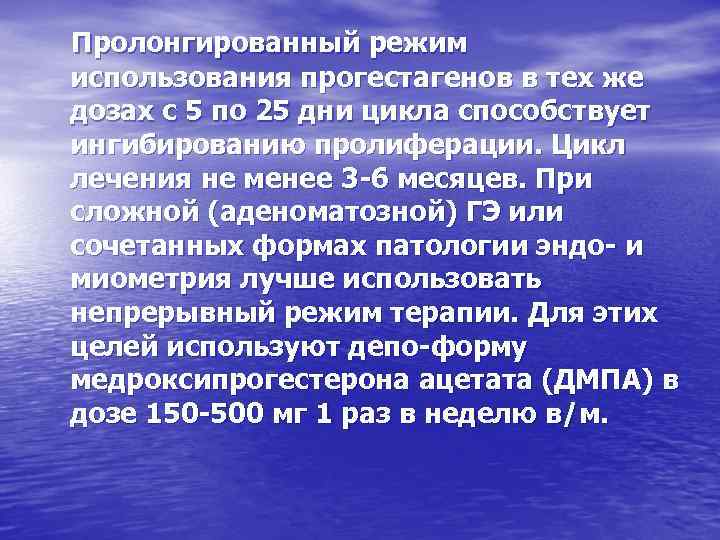 Пролонгированный режим использования прогестагенов в тех же дозах с 5 по 25 дни цикла способствует ингибированию пролиферации. Цикл лечения не менее 3-6 месяцев. При сложной (аденоматозной) ГЭ или сочетанных формах патологии эндо- и миометрия лучше использовать непрерывный режим терапии. Для этих целей используют депо-форму медроксипрогестерона ацетата (ДМПА) в дозе 150-500 мг 1 раз в неделю в/м.